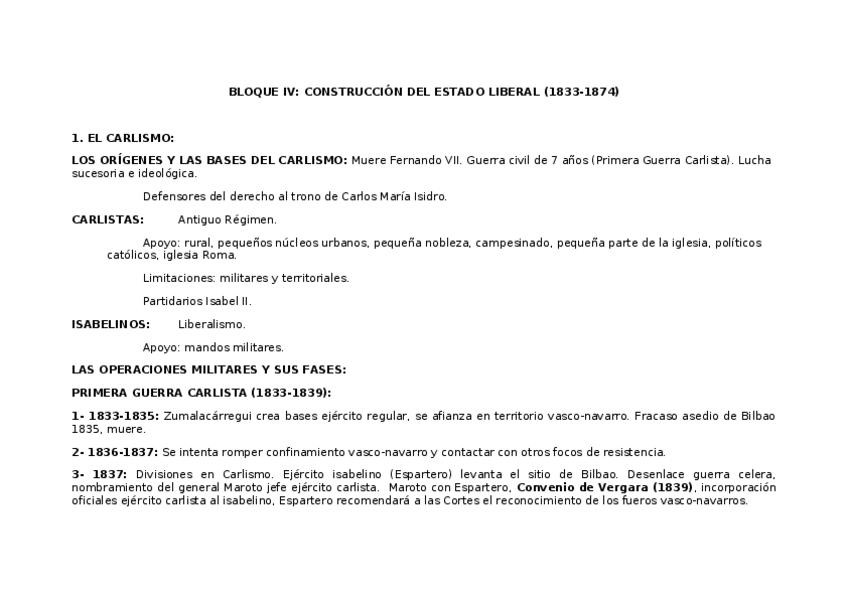 BLOQUE IV: CONSTRUCCIÓN DEL ESTADO LIBERAL (1833-1874)

1. EL CARLISMO:

LOS ORÍGENES Y LAS BASES DEL CARLISMO: Muere Fernando VII. Guerra civil de 7 años (Primera Guerra Carlista). Lucha sucesoria e ideológica.

Defensores del derecho al trono de Carlos María Isidro.

CARLISTAS: Antiguo Régimen.

Apoyo: rural, pequeños núcleos urbanos, pequeña nobleza, campesinado, pequeña parte de la iglesia, políticos católicos, iglesia Roma.

Limitaciones: militares y territoriales.

Partidarios Isabel II.

ISABELINOS: Liberalismo.

Apoyo: mandos militares.

LAS OPERACIONES MILITARES Y SUS FASES:

PRIMERA GUERRA CARLISTA (1833-1839):

1- 1833-1835: Zumalacárregui crea bases ejército regular, se afianza en territorio vasco-navarro. Fracaso asedio de Bilbao 1835, muere.

2- 1836-1837: Se intenta romper confinamiento vasco-navarro y contactar con otros focos de resistencia.

3- 1837: Divisiones en Carlismo. Ejército isabelino (Espartero) levanta el sitio de Bilbao. Desenlace guerra celera, nombramiento del general Maroto jefe ejército carlista. Maroto con Espartero, Convenio de Vergara (1839), incorporación oficiales ejército carlista al isabelino, Espartero recomendará a las Cortes el reconocimiento de los fueros vasco-navarros.